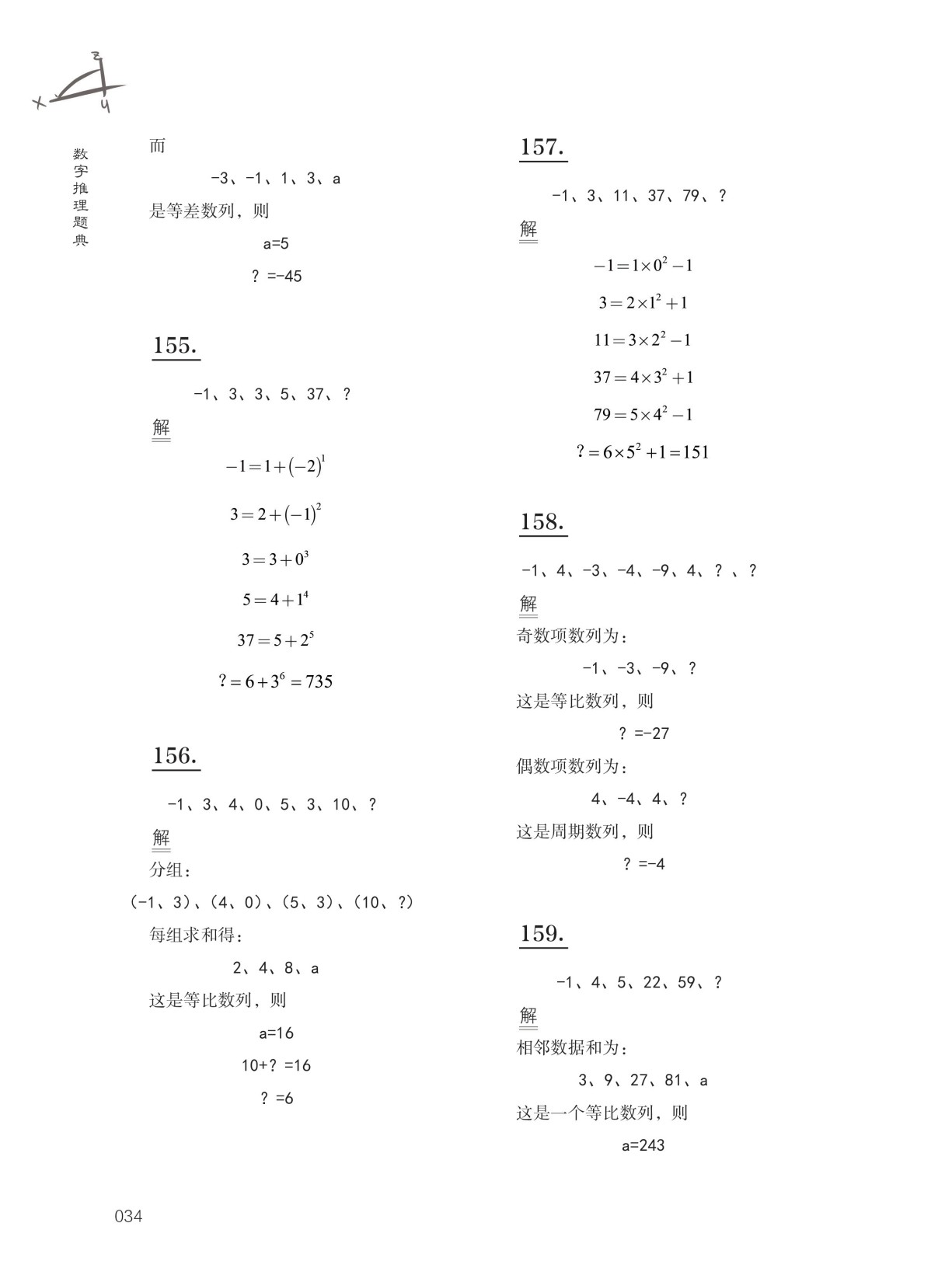 z
x
y

数字推理题典

而

-3、-1、1、3、a

是等差数列，则

a=5

？=-45

155.

-1、3、3、5、37、？

解

$-1=1+(-2)^1$

$3=2+(-1)^2$

$3=3+0^3$

$5=4+1^4$

$37=5+2^5$

$?=6+3^6=735$

156.

-1、3、4、0、5、3、10、？

解

分组：

(-1、3)、(4、0)、(5、3)、(10、?)

每组求和得：

2、4、8、a

这是等比数列，则

a=16

10+？=16

？=6

157.

-1、3、11、37、79、？

解

$-1=1\times0^2-1$

$3=2\times1^2+1$

$11=3\times2^2-1$

$37=4\times3^2+1$

$79=5\times4^2-1$

$?=6\times5^2+1=151$

158.

-1、4、-3、-4、-9、4、？、？

解

奇数项数列为：

-1、-3、-9、？

这是等比数列，则

？=-27

偶数项数列为：

4、-4、4、？

这是周期数列，则

？=-4

159.

-1、4、5、22、59、？

解

相邻数据和为：

3、9、27、81、a

这是一个等比数列，则

a=243

034